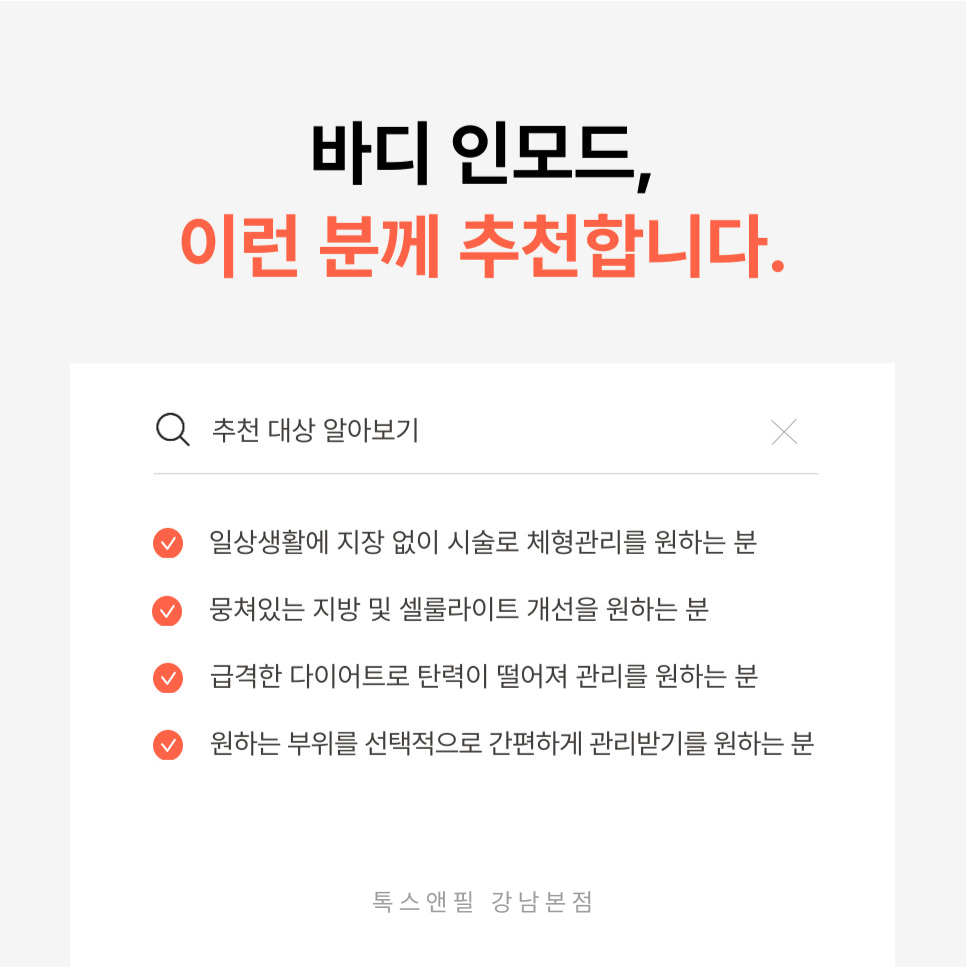 바디 인모드,
이런 분께 추천합니다.

추천 대상 알아보기

일상생활에 지장 없이 시술로 체형관리를 원하는 분

뭉쳐있는 지방 및 셀룰라이트 개선을 원하는 분

급격한 다이어트로 탄력이 떨어져 관리를 원하는 분

원하는 부위를 선택적으로 간편하게 관리받기를 원하는 분

톡스앤필 강남본점